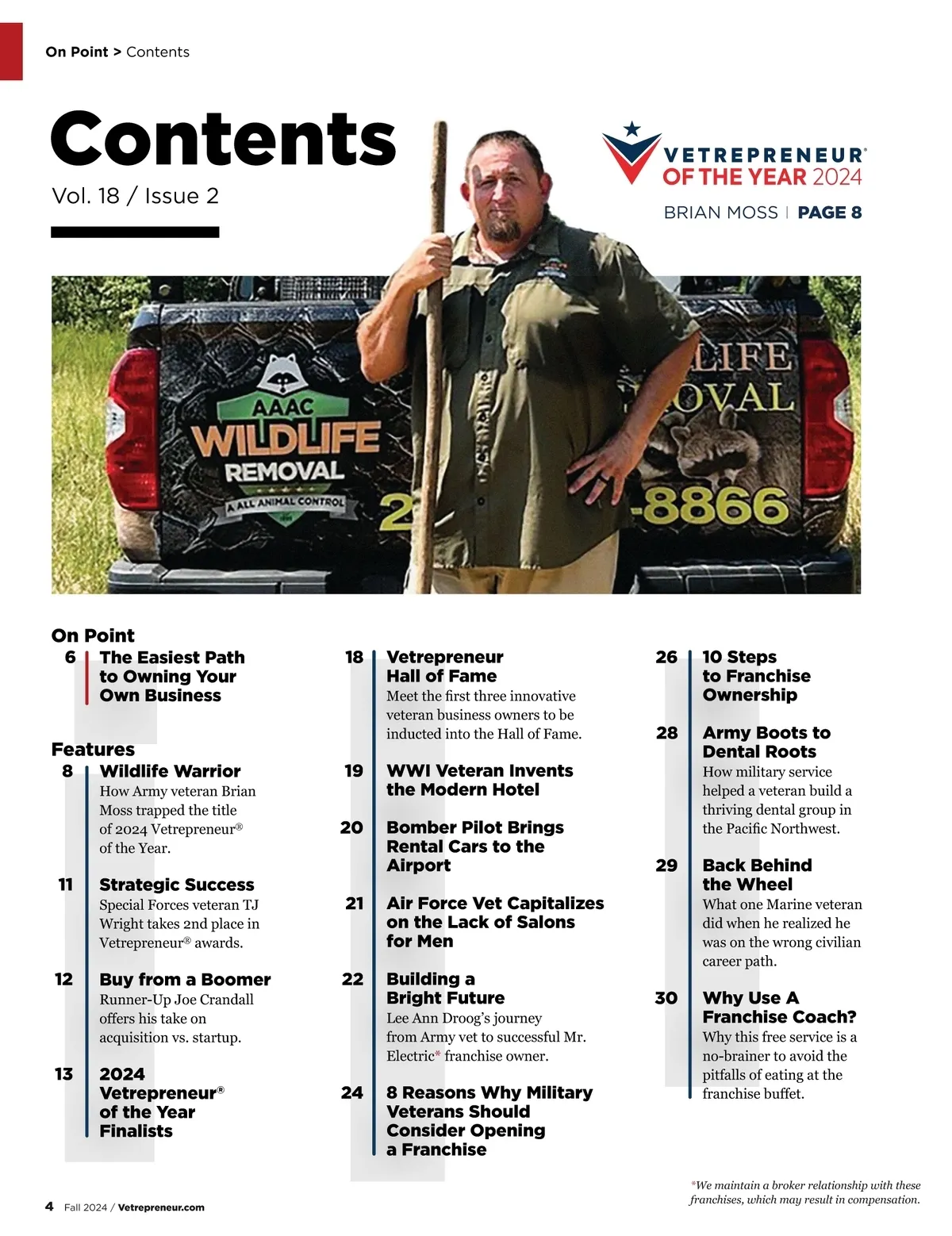 On Point > Contents

Contents
Vol. 18 / Issue 2

VETREPRENEUR®
OF THE YEAR 2024
BRIAN MOSS | PAGE 8

AAAC
WILDLIFE
REMOVAL
A ALL ANIMAL CONTROL
2
LIFE
OVAL
-8866

On Point
6 The Easiest Path to Owning Your Own Business

Features
8 Wildlife Warrior
How Army veteran Brian Moss trapped the title of 2024 Vetrepreneur® of the Year.

11 Strategic Success
Special Forces veteran TJ Wright takes 2nd place in Vetrepreneur® awards.

12 Buy from a Boomer
Runner-Up Joe Crandall offers his take on acquisition vs. startup.

13 2024 Vetrepreneur® of the Year Finalists

18 Vetrepreneur Hall of Fame
Meet the first three innovative veteran business owners to be inducted into the Hall of Fame.

19 WWI Veteran Invents the Modern Hotel

20 Bomber Pilot Brings Rental Cars to the Airport

21 Air Force Vet Capitalizes on the Lack of Salons for Men

22 Building a Bright Future
Lee Ann Droog's journey from Army vet to successful Mr. Electric* franchise owner.

24 8 Reasons Why Military Veterans Should Consider Opening a Franchise

26 10 Steps to Franchise Ownership

28 Army Boots to Dental Roots
How military service helped a veteran build a thriving dental group in the Pacific Northwest.

29 Back Behind the Wheel
What one Marine veteran did when he realized he was on the wrong civilian career path.

30 Why Use A Franchise Coach?
Why this free service is a no-brainer to avoid the pitfalls of eating at the franchise buffet.

*We maintain a broker relationship with these franchises, which may result in compensation.

4 Fall 2024 / Vetrepreneur.com